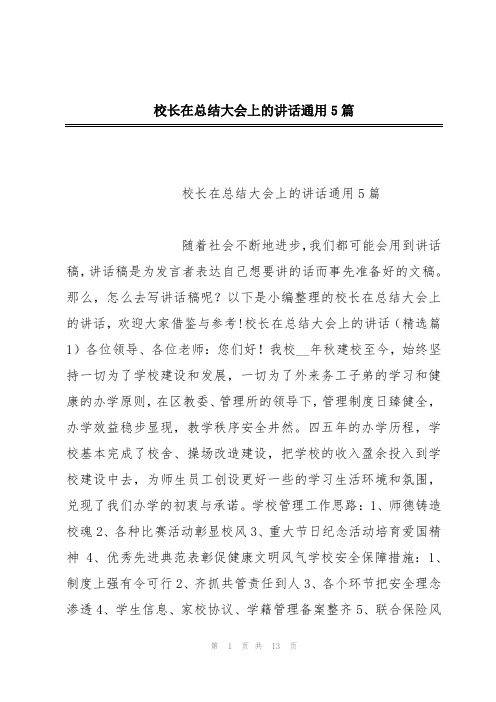 校长在总结大会上的讲话通用5篇

校长在总结大会上的讲话通用5篇

随着社会不断地进步，我们都可能会用到讲话稿，讲话稿是为发言者表达自己想要讲的话而事先准备好的文稿。那么，怎么去写讲话稿呢？以下是小编整理的校长在总结大会上的讲话，欢迎大家借鉴与参考！校长在总结大会上的讲话（精选篇1）各位领导、各位老师：您们好！我校__年秋建校至今，始终坚持一切为了学校建设和发展，一切为了外来务工子弟的学习和健康的办学原则，在区教委、管理所的领导下，管理制度日臻健全，办学效益稳步显现，教学秩序安全井然。四五年的办学历程，学校基本完成了校舍、操场改造建设，把学校的收入盈余投入到学校建设中去，为师生员工创设更好一些的学习生活环境和氛围，兑现了我们办学的初衷与承诺。学校管理工作思路：1、师德铸造校魂2、各种比赛活动彰显校风3、重大节日纪念活动培育爱国精神 4、优秀先进典范表彰促健康文明风气学校安全保障措施：1、制度上强有令可行2、齐抓共管责任到人3、各个环节把安全理念渗透4、学生信息、家校协议、学籍管理备案整齐5、联合保险风

第 1 页 共 13 页